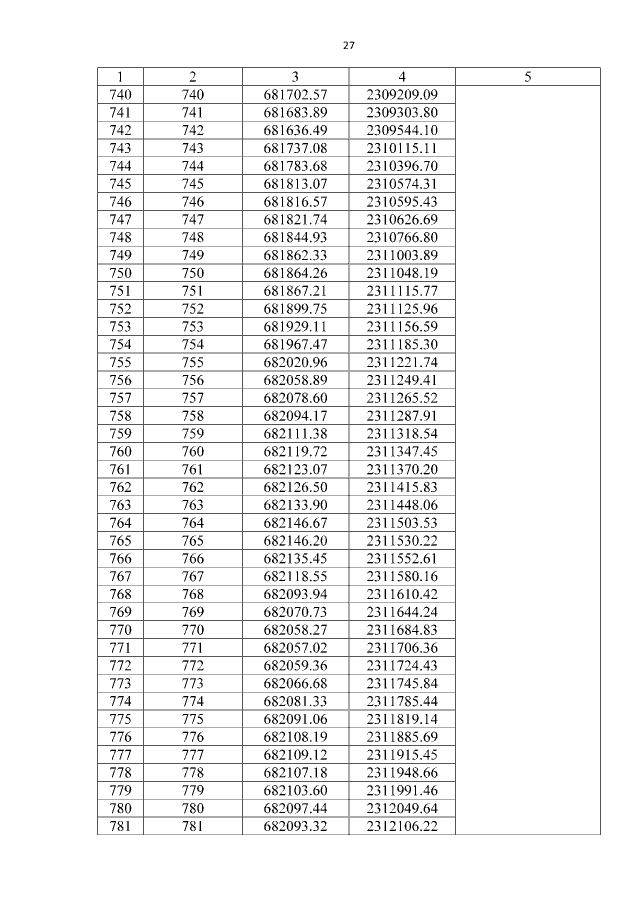 27

| 1 | 2 | 3 | 4 | 5 |
|---|---|---|---|---|
| 740 | 740 | 681702.57 | 2309209.09 | |
| 741 | 741 | 681683.89 | 2309303.80 | |
| 742 | 742 | 681636.49 | 2309544.10 | |
| 743 | 743 | 681737.08 | 2310115.11 | |
| 744 | 744 | 681783.68 | 2310396.70 | |
| 745 | 745 | 681813.07 | 2310574.31 | |
| 746 | 746 | 681816.57 | 2310595.43 | |
| 747 | 747 | 681821.74 | 2310626.69 | |
| 748 | 748 | 681844.93 | 2310766.80 | |
| 749 | 749 | 681862.33 | 2311003.89 | |
| 750 | 750 | 681864.26 | 2311048.19 | |
| 751 | 751 | 681867.21 | 2311115.77 | |
| 752 | 752 | 681899.75 | 2311125.96 | |
| 753 | 753 | 681929.11 | 2311156.59 | |
| 754 | 754 | 681967.47 | 2311185.30 | |
| 755 | 755 | 682020.96 | 2311221.74 | |
| 756 | 756 | 682058.89 | 2311249.41 | |
| 757 | 757 | 682078.60 | 2311265.52 | |
| 758 | 758 | 682094.17 | 2311287.91 | |
| 759 | 759 | 682111.38 | 2311318.54 | |
| 760 | 760 | 682119.72 | 2311347.45 | |
| 761 | 761 | 682123.07 | 2311370.20 | |
| 762 | 762 | 682126.50 | 2311415.83 | |
| 763 | 763 | 682133.90 | 2311448.06 | |
| 764 | 764 | 682146.67 | 2311503.53 | |
| 765 | 765 | 682146.20 | 2311530.22 | |
| 766 | 766 | 682135.45 | 2311552.61 | |
| 767 | 767 | 682118.55 | 2311580.16 | |
| 768 | 768 | 682093.94 | 2311610.42 | |
| 769 | 769 | 682070.73 | 2311644.24 | |
| 770 | 770 | 682058.27 | 2311684.83 | |
| 771 | 771 | 682057.02 | 2311706.36 | |
| 772 | 772 | 682059.36 | 2311724.43 | |
| 773 | 773 | 682066.68 | 2311745.84 | |
| 774 | 774 | 682081.33 | 2311785.44 | |
| 775 | 775 | 682091.06 | 2311819.14 | |
| 776 | 776 | 682108.19 | 2311885.69 | |
| 777 | 777 | 682109.12 | 2311915.45 | |
| 778 | 778 | 682107.18 | 2311948.66 | |
| 779 | 779 | 682103.60 | 2311991.46 | |
| 780 | 780 | 682097.44 | 2312049.64 | |
| 781 | 781 | 682093.32 | 2312106.22 | |